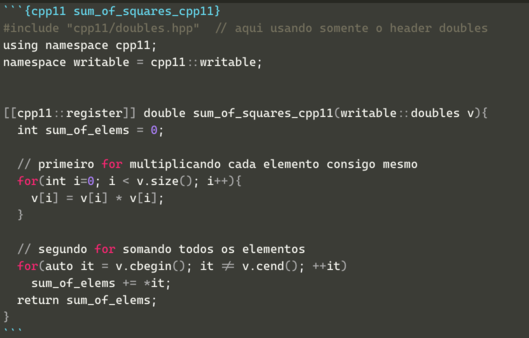 ```{cpp11 sum_of_squares_cpp11}
#include "cpp11/doubles.hpp"  // aqui usando somente o header doubles
using namespace cpp11;
namespace writable = cpp11::writable;


[[cpp11::register]] double sum_of_squares_cpp11(writable::doubles v){
  int sum_of_elems = 0;

  // primeiro for multiplicando cada elemento consigo mesmo
  for(int i=0; i < v.size(); i++){
    v[i] = v[i] * v[i];
  }

  // segundo for somando todos os elementos
  for(auto it = v.cbegin(); it ≠ v.cend(); ++it)
    sum_of_elems += *it;
  return sum_of_elems;
}
```